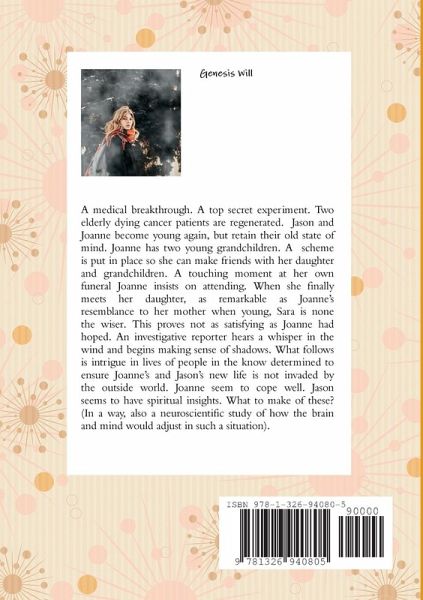 Genesis Will

A medical breakthrough. A top secret experiment. Two elderly dying cancer patients are regenerated. Jason and Joanne become young again, but retain their old state of mind. Joanne has two young grandchildren. A scheme is put in place so she can make friends with her daughter and grandchildren. A touching moment at her own funeral Joanne insists on attending. When she finally meets her daughter, as remarkable as Joanne's resemblance to her mother when young, Sara is none the wiser. This proves not as satisfying as Joanne had hoped. An investigative reporter hears a whisper in the wind and begins making sense of shadows. What follows is intrigue in lives of people in the know determined to ensure Joanne's and Jason's new life is not invaded by the outside world. Joanne seem to cope well. Jason seems to have spiritual insights. What to make of these? (In a way, also a neuroscientific study of how the brain and mind would adjust in such a situation).

ISBN 978-1-326-94080-5

90000

9 781326 940805